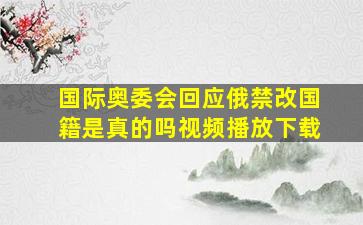 国际奥委会回应俄禁改国籍是真的吗视频播放下载